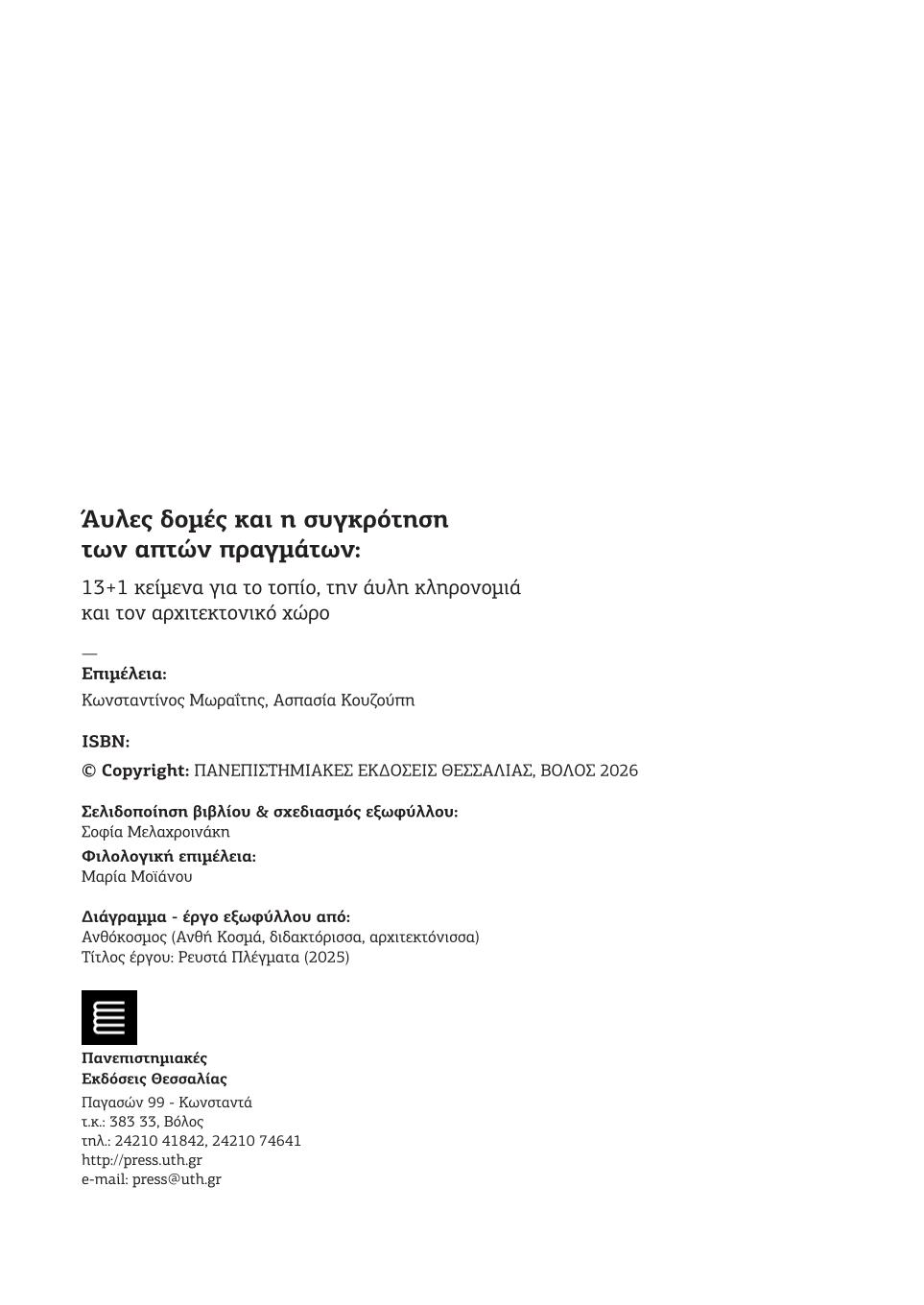 Άυλες δομές και η συγκρότηση των απτών πραγμάτων:

13+1 κείμενα για το τοπίο, την άυλη κληρονομιά και τον αρχιτεκτονικό χώρο

—
Επιμέλεια:
Κωνσταντίνος Μωραΐτης, Ασπασία Κουζούπη

ISBN:

© Copyright: ΠΑΝΕΠΙΣΤΗΜΙΑΚΕΣ ΕΚΔΟΣΕΙΣ ΘΕΣΣΑΛΙΑΣ, ΒΟΛΟΣ 2026

Σελιδοποίηση βιβλίου & σχεδιασμός εξωφύλλου:
Σοφία Μελαχροινάκη
Φιλολογική επιμέλεια:
Μαρία Μοϊάνου

Διάγραμμα - έργο εξωφύλλου από:
Ανθόκοσμος (Ανθή Κοσμά, διδακτόρισσα, αρχιτεκτόνισσα)
Τίτλος έργου: Ρευστά Πλέγματα (2025)

Πανεπιστημιακές
Εκδόσεις Θεσσαλίας
Παγασών 99 - Κωνσταντά
τ.κ.: 383 33, Βόλος
τηλ.: 24210 41842, 24210 74641
http://press.uth.gr
e-mail: press@uth.gr